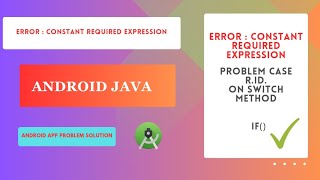 ERROR : CONSTANT REQUIRED EXPRESSION

ANDROID JAVA

ANDROID APP PROBLEM SOLUTION

ERROR : CONSTANT REQUIRED EXPRESSION

PROBLEM CASE R.ID. ON SWITCH METHOD

IF()